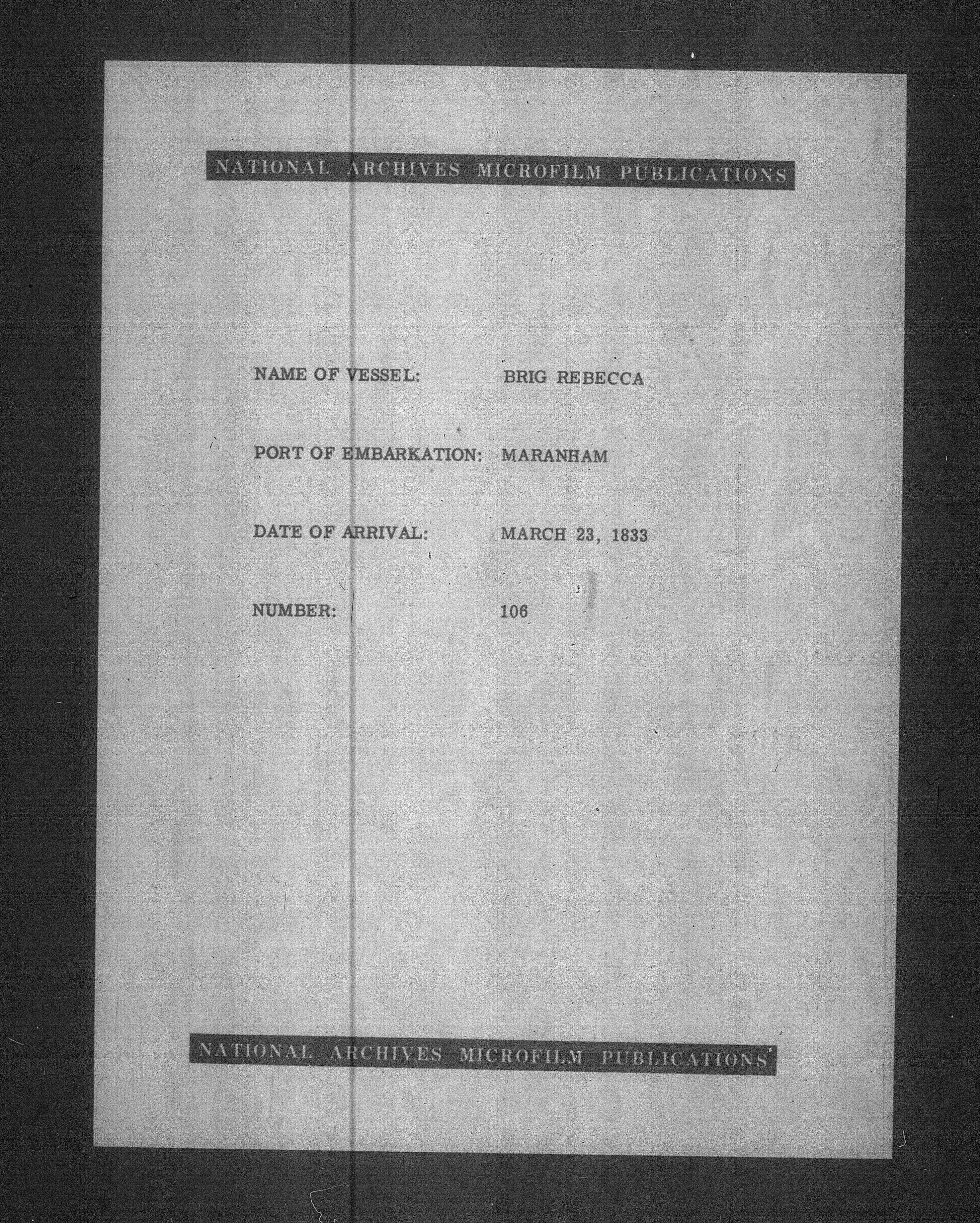 NATIONAL ARCHIVES MICROFILM PUBLICATIONS

NAME OF VESSEL: BRIG REBECCA

PORT OF EMBARKATION: MARANHAM

DATE OF ARRIVAL: MARCH 23, 1833

NUMBER: 106

NATIONAL ARCHIVES MICROFILM PUBLICATIONS